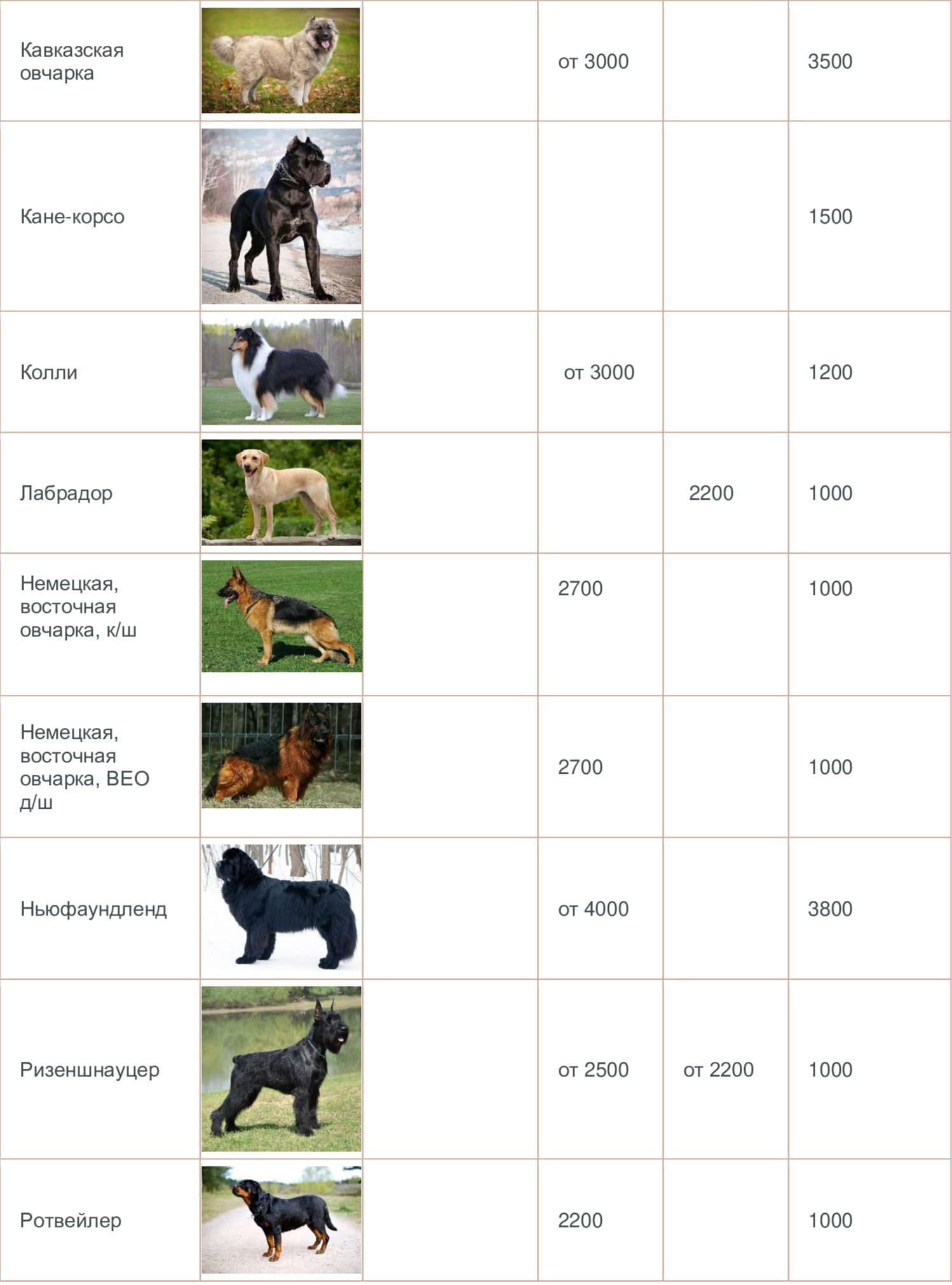 |  |  |  |  |  |  |
|---|---|---|---|---|---|
| Кавказская овчарка |  |  | от 3000 |  | 3500 |
| Кане-корсо |  |  |  |  | 1500 |
| Колли |  |  | от 3000 |  | 1200 |
| Лабрадор |  |  |  | 2200 | 1000 |
| Немецкая, восточная овчарка, к/ш |  |  | 2700 |  | 1000 |
| Немецкая, восточная овчарка, ВЕО д/ш |  |  | 2700 |  | 1000 |
| Ньюфаундленд |  |  | от 4000 |  | 3800 |
| Ризеншнауцер |  |  | от 2500 | от 2200 | 1000 |
| Ротвейлер |  |  | 2200 |  | 1000 |